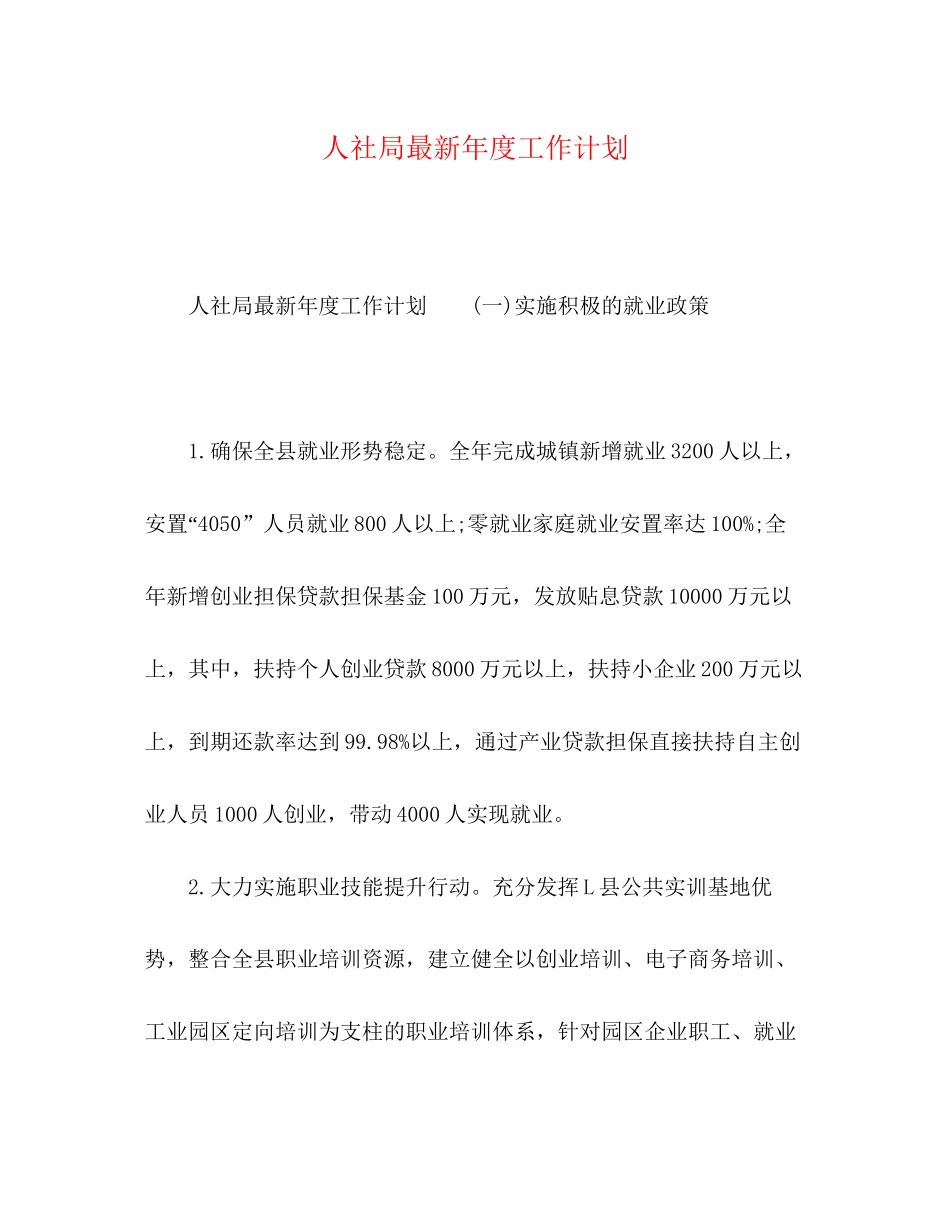 人社局最新年度工作计划

人社局最新年度工作计划　(一)实施积极的就业政策

1.确保全县就业形势稳定。全年完成城镇新增就业3200人以上，安置“4050”人员就业800人以上;零就业家庭就业安置率达100%;全年新增创业担保贷款担保基金100万元，发放贴息贷款10000万元以上，其中，扶持个人创业贷款8000万元以上，扶持小企业200万元以上，到期还款率达到99.98%以上，通过产业贷款担保直接扶持自主创业人员1000人创业，带动4000人实现就业。

2.大力实施职业技能提升行动。充分发挥L县公共实训基地优势，整合全县职业培训资源，建立健全以创业培训、电子商务培训、工业园区定向培训为支柱的职业培训体系，针对园区企业职工、就业